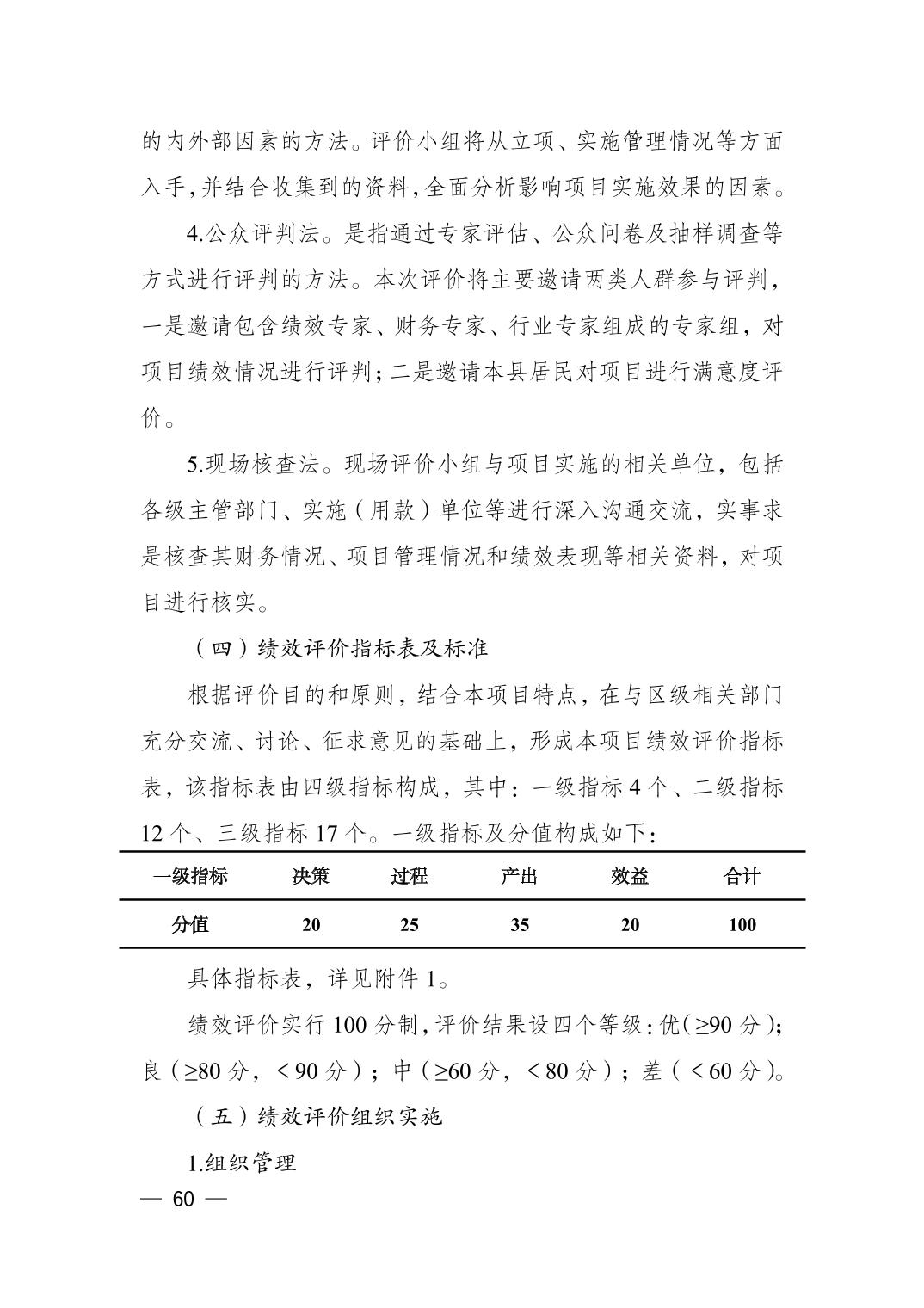 的内外部因素的方法。评价小组将从立项、实施管理情况等方面入手,并结合收集到的资料,全面分析影响项目实施效果的因素。

4.公众评判法。是指通过专家评估、公众问卷及抽样调查等方式进行评判的方法。本次评价将主要邀请两类人群参与评判,一是邀请包含绩效专家、财务专家、行业专家组成的专家组,对项目绩效情况进行评判;二是邀请本县居民对项目进行满意度评价。

5.现场核查法。现场评价小组与项目实施的相关单位,包括各级主管部门、实施(用款)单位等进行深入沟通交流,实事求是核查其财务情况、项目管理情况和绩效表现等相关资料,对项目进行核实。

(四)绩效评价指标表及标准

根据评价目的和原则,结合本项目特点,在与区级相关部门充分交流、讨论、征求意见的基础上,形成本项目绩效评价指标表,该指标表由四级指标构成,其中:一级指标 4 个、二级指标 12 个、三级指标 17 个。一级指标及分值构成如下:

| 一级指标 | 决策 | 过程 | 产出 | 效益 | 合计 |
|---|---|---|---|---|---|
| 分值 | 20 | 25 | 35 | 20 | 100 |

具体指标表,详见附件 1。

绩效评价实行 100 分制,评价结果设四个等级:优(≥90 分);良(≥80 分,<90 分);中(≥60 分,<80 分);差(<60 分)。

(五)绩效评价组织实施

1.组织管理

— 60 —